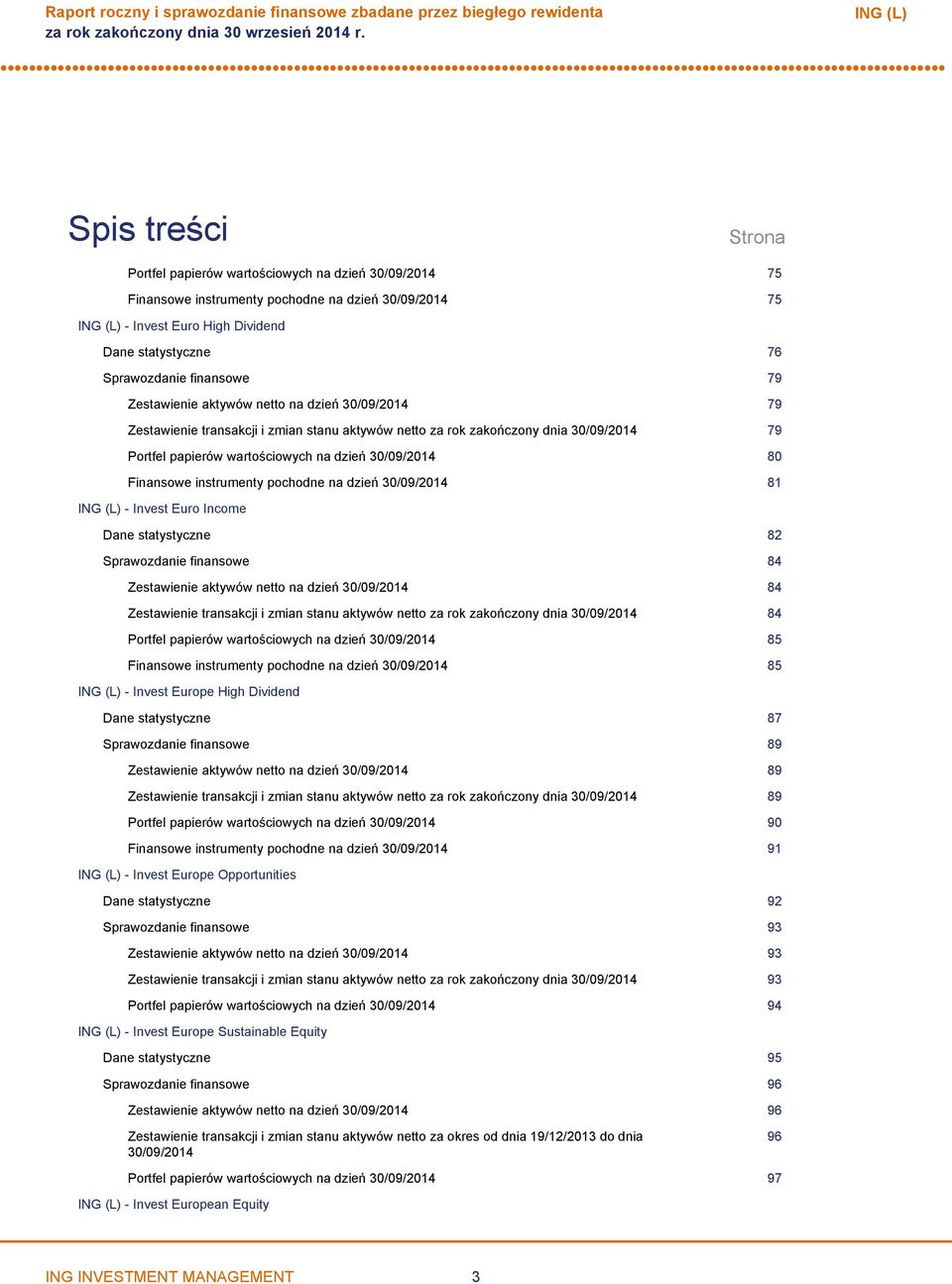 Raport roczny i sprawozdanie finansowe zbadane przez biegłego rewidenta za rok zakończony dnia 30 wrzesień 2014 r.

ING (L)

Spis treści

Strona

Portfel papierów wartościowych na dzień 30/09/2014 75

Finansowe instrumenty pochodne na dzień 30/09/2014 75

ING (L) - Invest Euro High Dividend

Dane statystyczne 76

Sprawozdanie finansowe 79

Zestawienie aktywów netto na dzień 30/09/2014 79

Zestawienie transakcji i zmian stanu aktywów netto za rok zakończony dnia 30/09/2014 79

Portfel papierów wartościowych na dzień 30/09/2014 80

Finansowe instrumenty pochodne na dzień 30/09/2014 81

ING (L) - Invest Euro Income

Dane statystyczne 82

Sprawozdanie finansowe 84

Zestawienie aktywów netto na dzień 30/09/2014 84

Zestawienie transakcji i zmian stanu aktywów netto za rok zakończony dnia 30/09/2014 84

Portfel papierów wartościowych na dzień 30/09/2014 85

Finansowe instrumenty pochodne na dzień 30/09/2014 85

ING (L) - Invest Europe High Dividend

Dane statystyczne 87

Sprawozdanie finansowe 89

Zestawienie aktywów netto na dzień 30/09/2014 89

Zestawienie transakcji i zmian stanu aktywów netto za rok zakończony dnia 30/09/2014 89

Portfel papierów wartościowych na dzień 30/09/2014 90

Finansowe instrumenty pochodne na dzień 30/09/2014 91

ING (L) - Invest Europe Opportunities

Dane statystyczne 92

Sprawozdanie finansowe 93

Zestawienie aktywów netto na dzień 30/09/2014 93

Zestawienie transakcji i zmian stanu aktywów netto za rok zakończony dnia 30/09/2014 93

Portfel papierów wartościowych na dzień 30/09/2014 94

ING (L) - Invest Europe Sustainable Equity

Dane statystyczne 95

Sprawozdanie finansowe 96

Zestawienie aktywów netto na dzień 30/09/2014 96

Zestawienie transakcji i zmian stanu aktywów netto za okres od dnia 19/12/2013 do dnia 30/09/2014 96

Portfel papierów wartościowych na dzień 30/09/2014 97

ING (L) - Invest European Equity

ING INVESTMENT MANAGEMENT 3